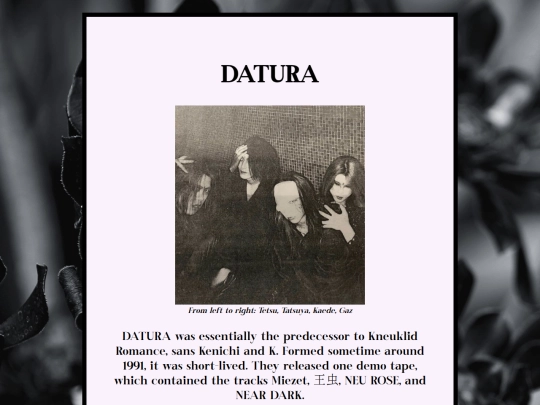 DATURA

From left to right: Tetsu, Tatsuya, Kaede, Gaz

DATURA was essentially the predecessor to Kneuklid Romance, sans Kenichi and K. Formed sometime around 1991, it was short-lived. They released one demo tape, which contained the tracks Miezet, 王虫, NEU ROSE, and NEAR DARK.